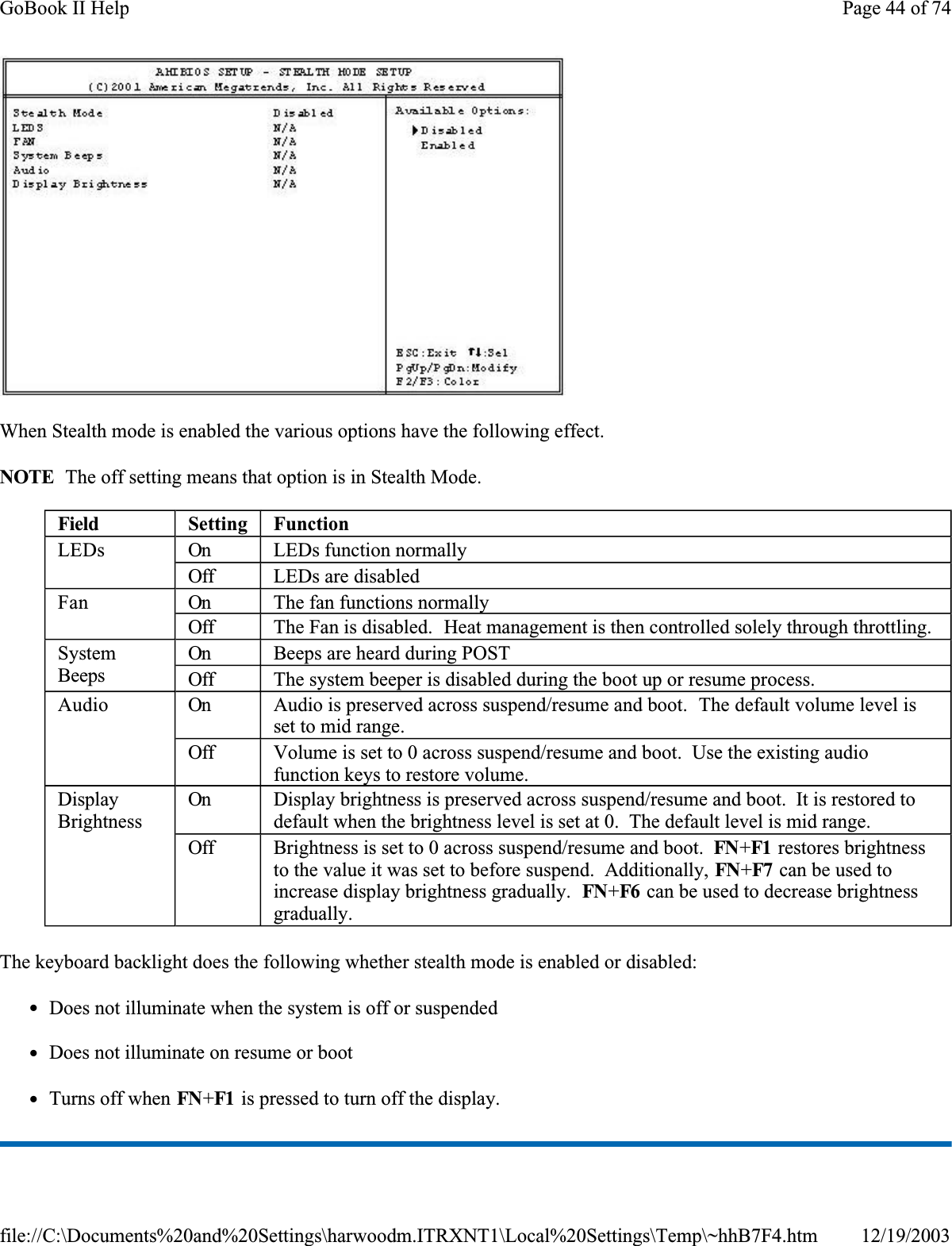 GoBook II Help

Page 44 of 74

AMIBIOS SETUP - STEALTH MODE SETUP
(C)2001 American Megatrends, Inc. All Rights Reserved

Stealth Mode Disabled
LEDS N/A
FAN N/A
System Beeps N/A
Audio N/A
Display Brightness N/A

Available Options:
Disabled
Enabled

ESC:Exit ↑↓:Sel
PgUp/PgDn:Modify
F2/F3:Color

When Stealth mode is enabled the various options have the following effect.

NOTE The off setting means that option is in Stealth Mode.

| Field | Setting | Function |
|---|---|---|
| LEDs | On | LEDs function normally |
| | Off | LEDs are disabled |
| Fan | On | The fan functions normally |
| | Off | The Fan is disabled. Heat management is then controlled solely through throttling. |
| System Beeps | On | Beeps are heard during POST |
| | Off | The system beeper is disabled during the boot up or resume process. |
| Audio | On | Audio is preserved across suspend/resume and boot. The default volume level is set to mid range. |
| | Off | Volume is set to 0 across suspend/resume and boot. Use the existing audio function keys to restore volume. |
| Display Brightness | On | Display brightness is preserved across suspend/resume and boot. It is restored to default when the brightness level is set at 0. The default level is mid range. |
| | Off | Brightness is set to 0 across suspend/resume and boot. FN+F1 restores brightness to the value it was set to before suspend. Additionally, FN+F7 can be used to increase display brightness gradually. FN+F6 can be used to decrease brightness gradually. |

The keyboard backlight does the following whether stealth mode is enabled or disabled:

• Does not illuminate when the system is off or suspended

• Does not illuminate on resume or boot

• Turns off when FN+F1 is pressed to turn off the display.

file://C:\Documents%20and%20Settings\harwoodm.ITRXNT1\Local%20Settings\Temp\~hhB7F4.htm 12/19/2003